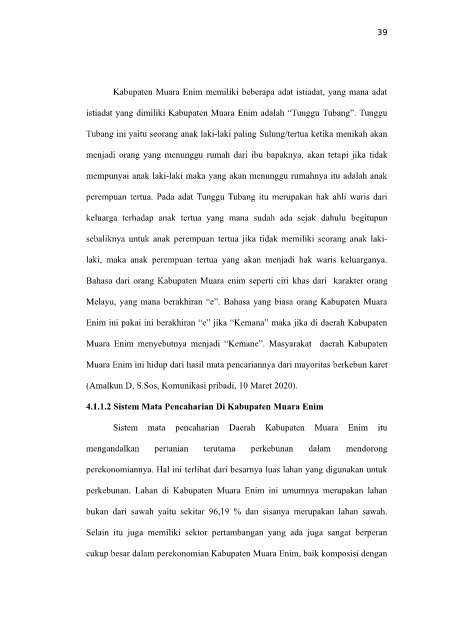 39

Kabupaten Muara Enim memiliki beberapa adat istiadat, yang mana adat istiadat yang dimiliki Kabupaten Muara Enim adalah "Tunggu Tubang". Tunggu Tubang ini yaitu seorang anak laki-laki paling Sulung/tertua ketika menikah akan menjadi orang yang menunggu rumah dari ibu bapaknya, akan tetapi jika tidak mempunyai anak laki-laki maka yang akan menunggu rumahnya itu adalah anak perempuan tertua. Pada adat Tunggu Tubang itu merupakan hak ahli waris dari keluarga terhadap anak tertua yang mana sudah ada sejak dahulu begitupun sebaliknya untuk anak perempuan tertua jika tidak memiliki seorang anak laki-laki, maka anak perempuan tertua yang akan menjadi hak waris keluarganya. Bahasa dari orang Kabupaten Muara enim seperti ciri khas dari karakter orang Melayu, yang mana berakhiran "e". Bahasa yang biasa orang Kabupaten Muara Enim ini pakai ini berakhiran "e" jika "Kemana" maka jika di daerah Kabupaten Muara Enim menyebutnya menjadi "Kemane". Masyarakat daerah Kabupaten Muara Enim ini hidup dari hasil mata pencariannya dari mayoritas berkebun karet (Amalkun D, S.Sos, Komunikasi pribadi, 10 Maret 2020).

4.1.1.2 Sistem Mata Pencaharian Di Kabupaten Muara Enim

Sistem mata pencaharian Daerah Kabupaten Muara Enim itu mengandalkan pertanian terutama perkebunan dalam mendorong perekonomiannya. Hal ini terlihat dari besarnya luas lahan yang digunakan untuk perkebunan. Lahan di Kabupaten Muara Enim ini umumnya merupakan lahan bukan dari sawah yaitu sekitar 96,19 % dan sisanya merupakan lahan sawah. Selain itu juga memiliki sektor pertambangan yang ada juga sangat berperan cukup besar dalam perekonomian Kabupaten Muara Enim, baik komposisi dengan